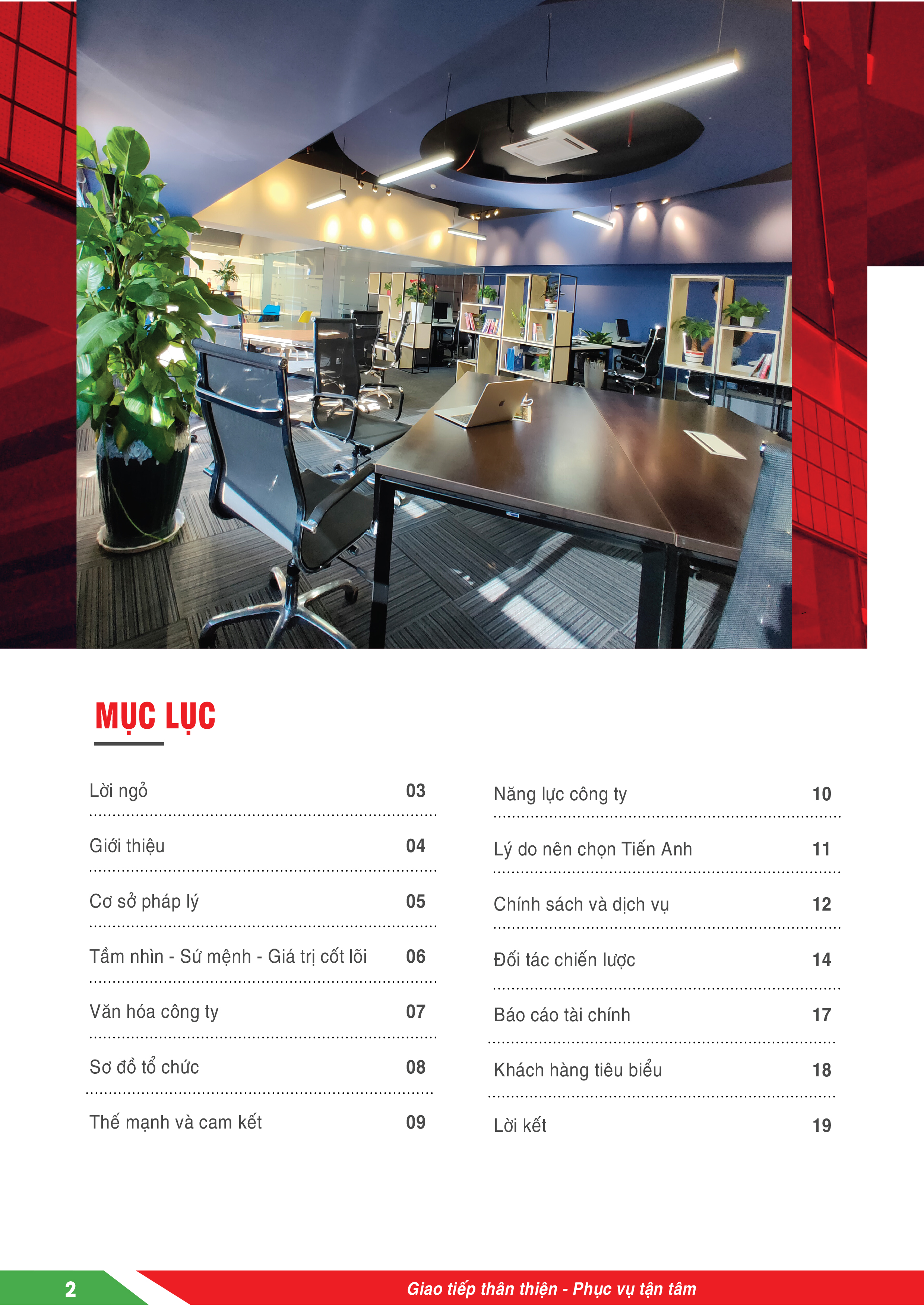 MỤC LỤC

Lời ngỏ 03

Giới thiệu 04

Cơ sở pháp lý 05

Tầm nhìn - Sứ mệnh - Giá trị cốt lõi 06

Văn hóa công ty 07

Sơ đồ tổ chức 08

Thế mạnh và cam kết 09

Năng lực công ty 10

Lý do nên chọn Tiến Anh 11

Chính sách và dịch vụ 12

Đối tác chiến lược 14

Báo cáo tài chính 17

Khách hàng tiêu biểu 18

Lời kết 19

2

Giao tiếp thân thiện - Phục vụ tận tâm